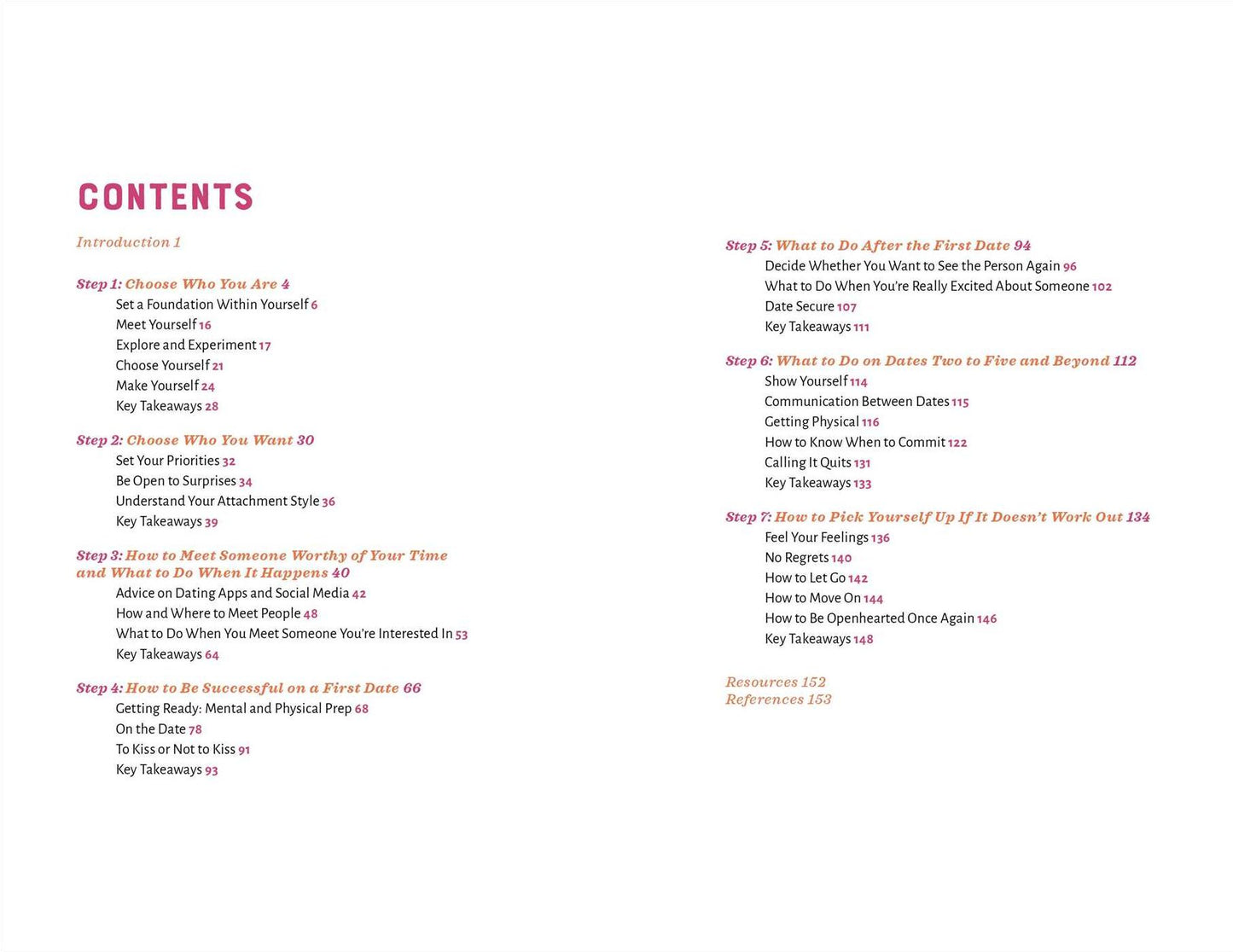 CONTENTS

Introduction 1

Step 1: Choose Who You Are 4
Set a Foundation Within Yourself 6
Meet Yourself 16
Explore and Experiment 17
Choose Yourself 21
Make Yourself 24
Key Takeaways 28

Step 2: Choose Who You Want 30
Set Your Priorities 32
Be Open to Surprises 34
Understand Your Attachment Style 36
Key Takeaways 39

Step 3: How to Meet Someone Worthy of Your Time and What to Do When It Happens 40
Advice on Dating Apps and Social Media 42
How and Where to Meet People 48
What to Do When You Meet Someone You're Interested In 53
Key Takeaways 64

Step 4: How to Be Successful on a First Date 66
Getting Ready: Mental and Physical Prep 68
On the Date 78
To Kiss or Not to Kiss 91
Key Takeaways 93

Step 5: What to Do After the First Date 94
Decide Whether You Want to See the Person Again 96
What to Do When You're Really Excited About Someone 102
Date Secure 107
Key Takeaways 111

Step 6: What to Do on Dates Two to Five and Beyond 112
Show Yourself 114
Communication Between Dates 115
Getting Physical 116
How to Know When to Commit 122
Calling It Quits 131
Key Takeaways 133

Step 7: How to Pick Yourself Up If It Doesn't Work Out 134
Feel Your Feelings 136
No Regrets 140
How to Let Go 142
How to Move On 144
How to Be Openhearted Once Again 146
Key Takeaways 148

Resources 152
References 153